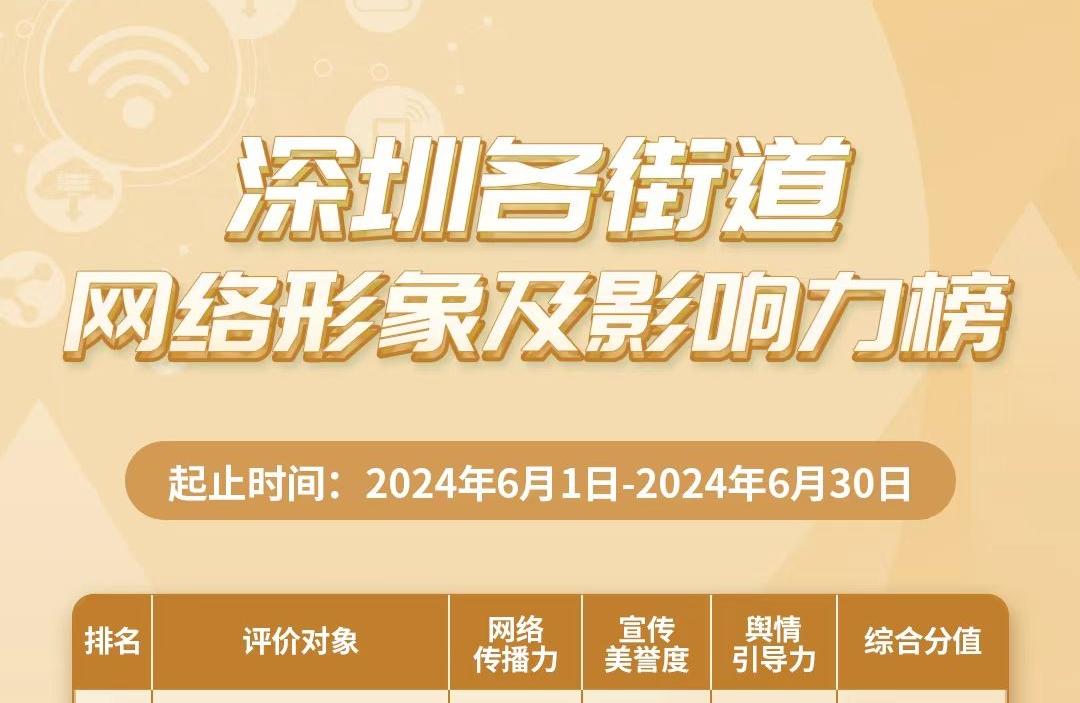 深圳各街道
网络形象及影响力榜

起止时间：2024年6月1日-2024年6月30日

| 排名 | 评价对象 | 网络传播力 | 宣传美誉度 | 舆情引导力 | 综合分值 |
|---|---|---|---|---|---|